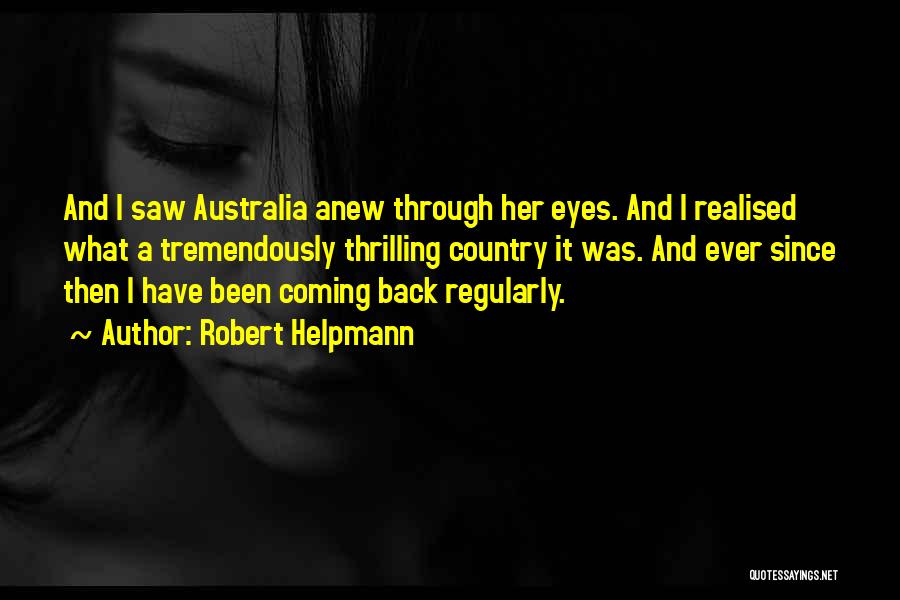 And I saw Australia anew through her eyes. And I realised what a tremendously thrilling country it was. And ever since then I have been coming back regularly.

~ Author: Robert Helpmann

QUOTESSAYINGS.NET